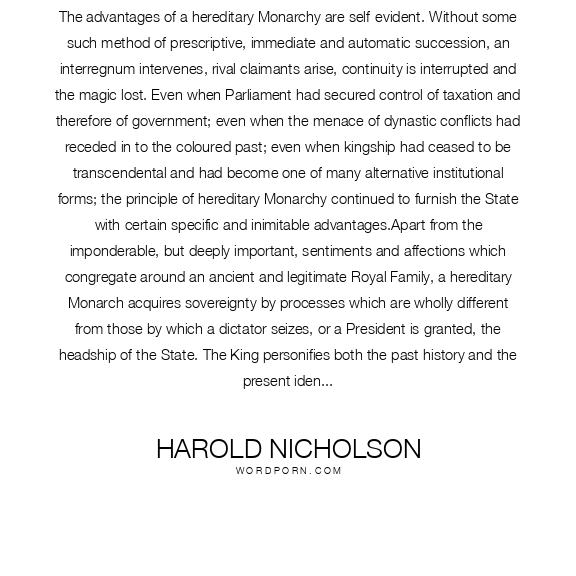 The advantages of a hereditary Monarchy are self evident. Without some such method of prescriptive, immediate and automatic succession, an interregnum intervenes, rival claimants arise, continuity is interrupted and the magic lost. Even when Parliament had secured control of taxation and therefore of government; even when the menace of dynastic conflicts had receded in to the coloured past; even when kingship had ceased to be transcendental and had become one of many alternative institutional forms; the principle of hereditary Monarchy continued to furnish the State with certain specific and inimitable advantages.Apart from the imponderable, but deeply important, sentiments and affections which congregate around an ancient and legitimate Royal Family, a hereditary Monarch acquires sovereignty by processes which are wholly different from those by which a dictator seizes, or a President is granted, the headship of the State. The King personifies both the past history and the present iden...

HAROLD NICHOLSON
WORDPORN.COM